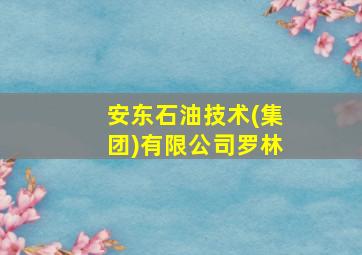 安东石油技术(集团)有限公司罗林